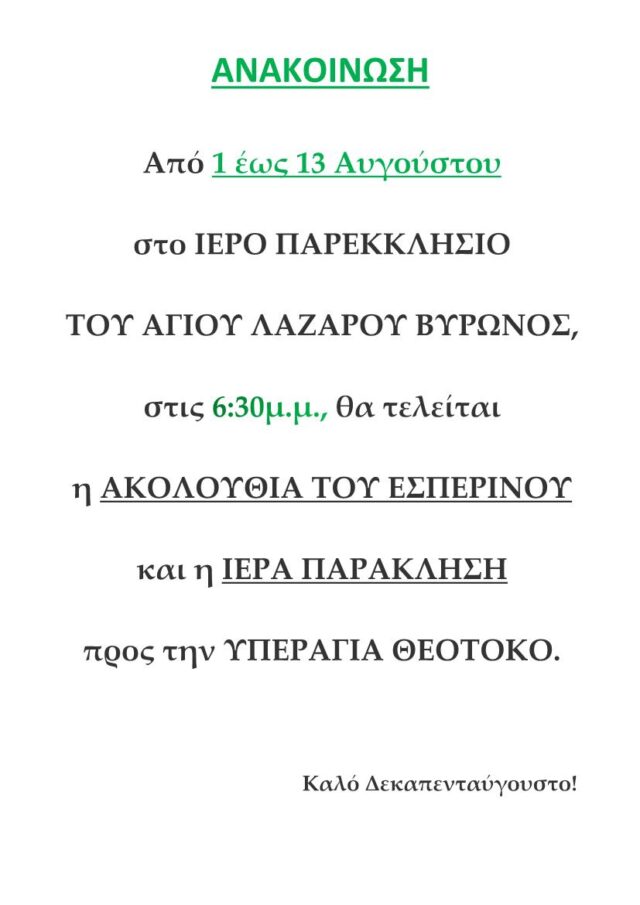 ΑΝΑΚΟΙΝΩΣΗ

Από 1 έως 13 Αυγούστου

στο ΙΕΡΟ ΠΑΡΕΚΚΛΗΣΙΟ

ΤΟΥ ΑΓΙΟΥ ΛΑΖΑΡΟΥ ΒΥΡΩΝΟΣ,

στις 6:30μ.μ., θα τελείται

η ΑΚΟΛΟΥΘΙΑ ΤΟΥ ΕΣΠΕΡΙΝΟΥ

και η ΙΕΡΑ ΠΑΡΑΚΛΗΣΗ

προς την ΥΠΕΡΑΓΙΑ ΘΕΟΤΟΚΟ.

Καλό Δεκαπενταύγουστο!